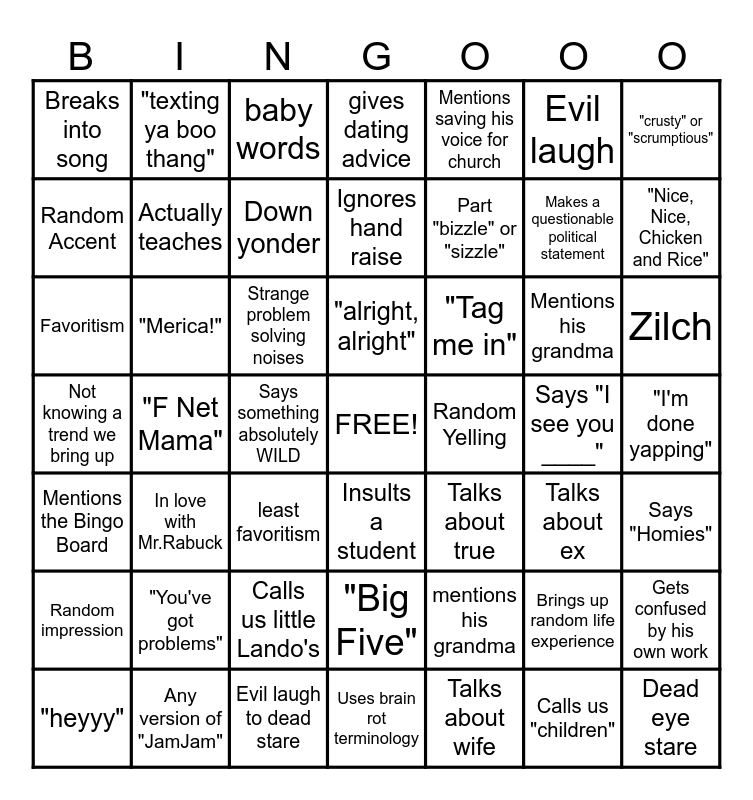 | B | I | N | G | O | O | O |
|---|---|---|---|---|---|---|
| Breaks into song | "texting ya boo thang" | baby words | gives dating advice | Mentions saving his voice for church | Evil laugh | "crusty" or "scrumptious" |
| Random Accent | Actually teaches | Down yonder | Ignores hand raise | Part "bizzle" or "sizzle" | Makes a questionable political statement | "Nice, Nice, Chicken and Rice" |
| Favoritism | "Merica!" | Strange problem solving noises | "alright, alright" | "Tag me in" | Mentions his grandma | Zilch |
| Not knowing a trend we bring up | "F Net Mama" | Says something absolutely WILD | FREE! | Random Yelling | Says "I see you ____" | "I'm done yapping" |
| Mentions the Bingo Board | In love with Mr.Rabuck | least favoritism | Insults a student | Talks about true | Talks about ex | Says "Homies" |
| Random impression | "You've got problems" | Calls us little Lando's | "Big Five" | mentions his grandma | Brings up random life experience | Gets confused by his own work |
| "heyyy" | Any version of "JamJam" | Evil laugh to dead stare | Uses brain rot terminology | Talks about wife | Calls us "children" | Dead eye stare |